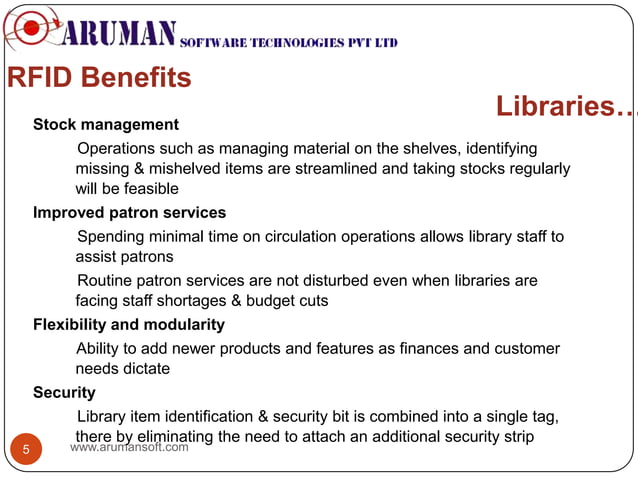 ARUMAN SOFTWARE TECHNOLOGIES PVT LTD

RFID Benefits

Libraries…

Stock management

Operations such as managing material on the shelves, identifying missing & mishelved items are streamlined and taking stocks regularly will be feasible

Improved patron services

Spending minimal time on circulation operations allows library staff to assist patrons

Routine patron services are not disturbed even when libraries are facing staff shortages & budget cuts

Flexibility and modularity

Ability to add newer products and features as finances and customer needs dictate

Security

Library item identification & security bit is combined into a single tag, there by eliminating the need to attach an additional security strip

5

www.arumansoft.com